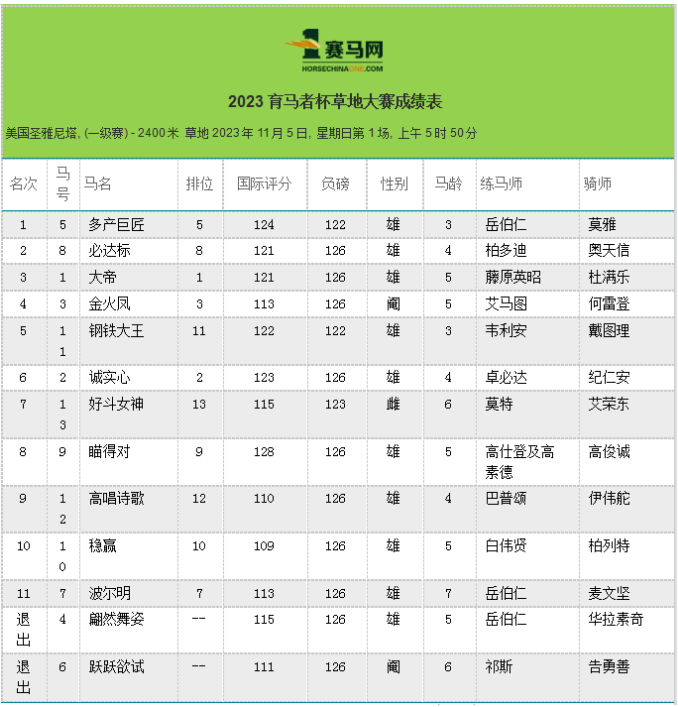 1 赛马网
HORSECHINAONE.COM

2023 育马者杯草地大赛成绩表

美国圣雅尼塔, (一级赛) - 2400米 草地 2023年 11月 5日, 星期日第 1场, 上午 5时 50分

| 名次 | 马号 | 马名 | 排位 | 国际评分 | 负磅 | 性别 | 马龄 | 练马师 | 骑师 |
|---|---|---|---|---|---|---|---|---|---|
| 1 | 5 | 多产巨匠 | 5 | 124 | 122 | 雄 | 3 | 岳伯仁 | 莫雅 |
| 2 | 8 | 必达标 | 8 | 121 | 126 | 雄 | 4 | 柏多迪 | 奥天信 |
| 3 | 1 | 大帝 | 1 | 121 | 126 | 雄 | 5 | 藤原英昭 | 杜满乐 |
| 4 | 3 | 金火凤 | 3 | 113 | 126 | 阉 | 5 | 艾马图 | 何雷登 |
| 5 | 11 | 钢铁大王 | 11 | 122 | 122 | 雄 | 3 | 韦利安 | 戴图理 |
| 6 | 2 | 诚实心 | 2 | 123 | 126 | 雄 | 4 | 卓必达 | 纪仁安 |
| 7 | 13 | 好斗女神 | 13 | 115 | 123 | 雌 | 6 | 莫特 | 艾荣东 |
| 8 | 9 | 瞄得对 | 9 | 128 | 126 | 雄 | 5 | 高仕登及高素德 | 高俊诚 |
| 9 | 12 | 高唱诗歌 | 12 | 110 | 126 | 雄 | 4 | 巴普颂 | 伊伟舵 |
| 10 | 10 | 稳赢 | 10 | 109 | 126 | 雄 | 5 | 白伟贤 | 柏列特 |
| 11 | 7 | 波尔明 | 7 | 113 | 126 | 雄 | 7 | 岳伯仁 | 麦文坚 |
| 退出 | 4 | 翩然舞姿 | -- | 115 | 126 | 雄 | 5 | 岳伯仁 | 华拉素奇 |
| 退出 | 6 | 跃跃欲试 | -- | 111 | 126 | 阉 | 6 | 祁斯 | 告勇善 |